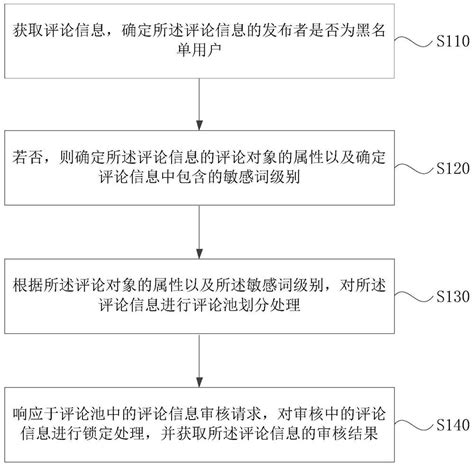 获取评论信息，确定所述评论信息的发布者是否为黑名单用户

S110

若否，则确定所述评论信息的评论对象的属性以及确定评论信息中包含的敏感词级别

S120

根据所述评论对象的属性以及所述敏感词级别，对所述评论信息进行评论池划分处理

S130

响应于评论池中的评论信息审核请求，对审核中的评论信息进行锁定处理，并获取所述评论信息的审核结果

S140